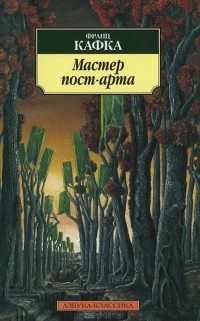 ФРАНЦ
КАФКА

Мастер пост-арта

АЗБУКА КЛАССИКА